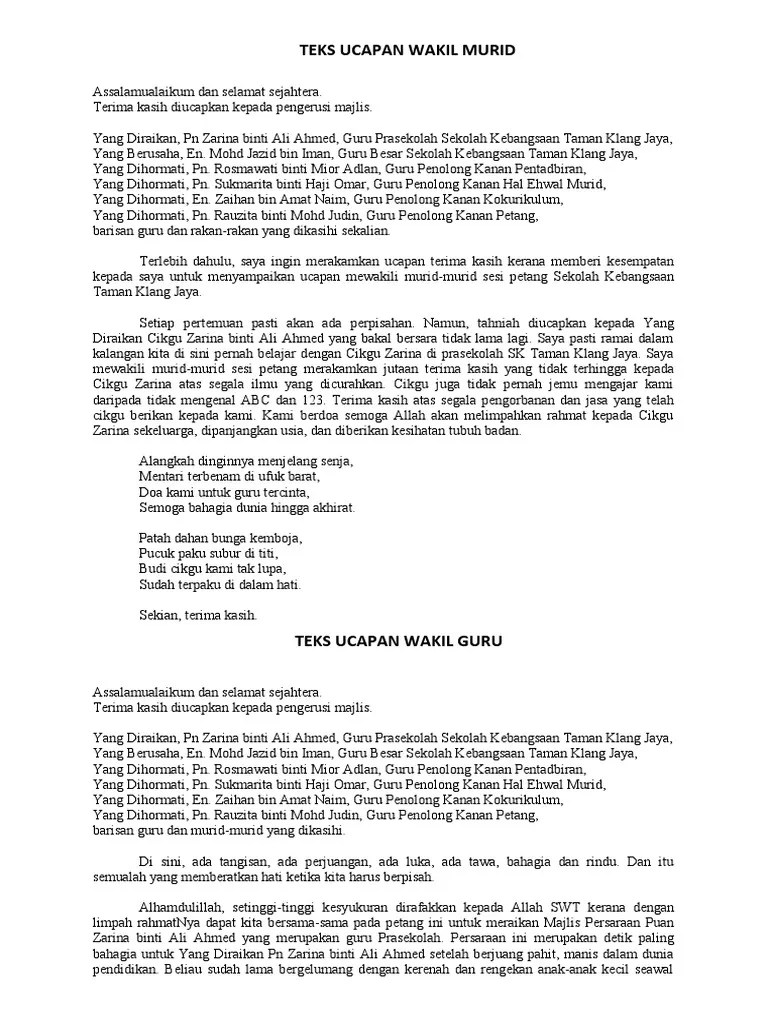 TEKS UCAPAN WAKIL MURID

Assalamualaikum dan selamat sejahtera.
Terima kasih diucapkan kepada pengerusi majlis.

Yang Diraikan, Pn Zarina binti Ali Ahmed, Guru Prasekolah Sekolah Kebangsaan Taman Klang Jaya,
Yang Berusaha, En. Mohd Jazid bin Iman, Guru Besar Sekolah Kebangsaan Taman Klang Jaya,
Yang Dihormati, Pn. Rosmawati binti Mior Adlan, Guru Penolong Kanan Pentadbiran,
Yang Dihormati, Pn. Sukmarita binti Haji Omar, Guru Penolong Kanan Hal Ehwal Murid,
Yang Dihormati, En. Zaihan bin Amat Naim, Guru Penolong Kanan Kokurikulum,
Yang Dihormati, Pn. Rauzita binti Mohd Judin, Guru Penolong Kanan Petang,
barisan guru dan rakan-rakan yang dikasihi sekalian.

Terlebih dahulu, saya ingin merakamkan ucapan terima kasih kerana memberi kesempatan kepada saya untuk menyampaikan ucapan mewakili murid-murid sesi petang Sekolah Kebangsaan Taman Klang Jaya.

Setiap pertemuan pasti akan ada perpisahan. Namun, tahniah diucapkan kepada Yang Diraikan Cikgu Zarina binti Ali Ahmed yang bakal bersara tidak lama lagi. Saya pasti ramai dalam kalangan kita di sini pernah belajar dengan Cikgu Zarina di prasekolah SK Taman Klang Jaya. Saya mewakili murid-murid sesi petang merakamkan jutaan terima kasih yang tidak terhingga kepada Cikgu Zarina atas segala ilmu yang dicurahkan. Cikgu juga tidak pernah jemu mengajar kami daripada tidak mengenal ABC dan 123. Terima kasih atas segala pengorbanan dan jasa yang telah cikgu berikan kepada kami. Kami berdoa semoga Allah akan melimpahkan rahmat kepada Cikgu Zarina sekeluarga, dipanjangkan usia, dan diberikan kesihatan tubuh badan.

Alangkah dinginnya menjelang senja,
Mentari terbenam di ufuk barat,
Doa kami untuk guru tercinta,
Semoga bahagia dunia hingga akhirat.

Patah dahan bunga kemboja,
Pucuk paku subur di titi,
Budi cikgu kami tak lupa,
Sudah terpaku di dalam hati.

Sekian, terima kasih.

TEKS UCAPAN WAKIL GURU

Assalamualaikum dan selamat sejahtera.
Terima kasih diucapkan kepada pengerusi majlis.

Yang Diraikan, Pn Zarina binti Ali Ahmed, Guru Prasekolah Sekolah Kebangsaan Taman Klang Jaya,
Yang Berusaha, En. Mohd Jazid bin Iman, Guru Besar Sekolah Kebangsaan Taman Klang Jaya,
Yang Dihormati, Pn. Rosmawati binti Mior Adlan, Guru Penolong Kanan Pentadbiran,
Yang Dihormati, Pn. Sukmarita binti Haji Omar, Guru Penolong Kanan Hal Ehwal Murid,
Yang Dihormati, En. Zaihan bin Amat Naim, Guru Penolong Kanan Kokurikulum,
Yang Dihormati, Pn. Rauzita binti Mohd Judin, Guru Penolong Kanan Petang,
barisan guru dan murid-murid yang dikasihi.

Di sini, ada tangisan, ada perjuangan, ada luka, ada tawa, bahagia dan rindu. Dan itu semualah yang memberatkan hati ketika kita harus berpisah.

Alhamdulillah, setinggi-tinggi kesyukuran dirafakkan kepada Allah SWT kerana dengan limpah rahmatNya dapat kita bersama-sama pada petang ini untuk meraikan Majlis Persaraan Puan Zarina binti Ali Ahmed yang merupakan guru Prasekolah. Persaraan ini merupakan detik paling bahagia untuk Yang Diraikan Pn Zarina binti Ali Ahmed setelah berjuang pahit, manis dalam dunia pendidikan. Beliau sudah lama bergelumang dengan kerenah dan rengekan anak-anak kecil seawal